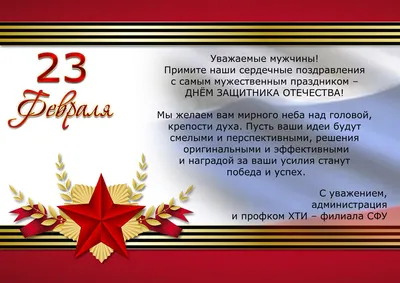 23 Февраля

Уважаемые мужчины!
Примите наши сердечные поздравления с самым мужественным праздником – ДНЁМ ЗАЩИТНИКА ОТЕЧЕСТВА!

Мы желаем вам мирного неба над головой, крепости духа. Пусть ваши идеи будут смелыми и перспективными, решения оригинальными и эффективными и наградой за ваши усилия станут победа и успех.

С уважением,
администрация
и профком ХТИ – филиала СФУ